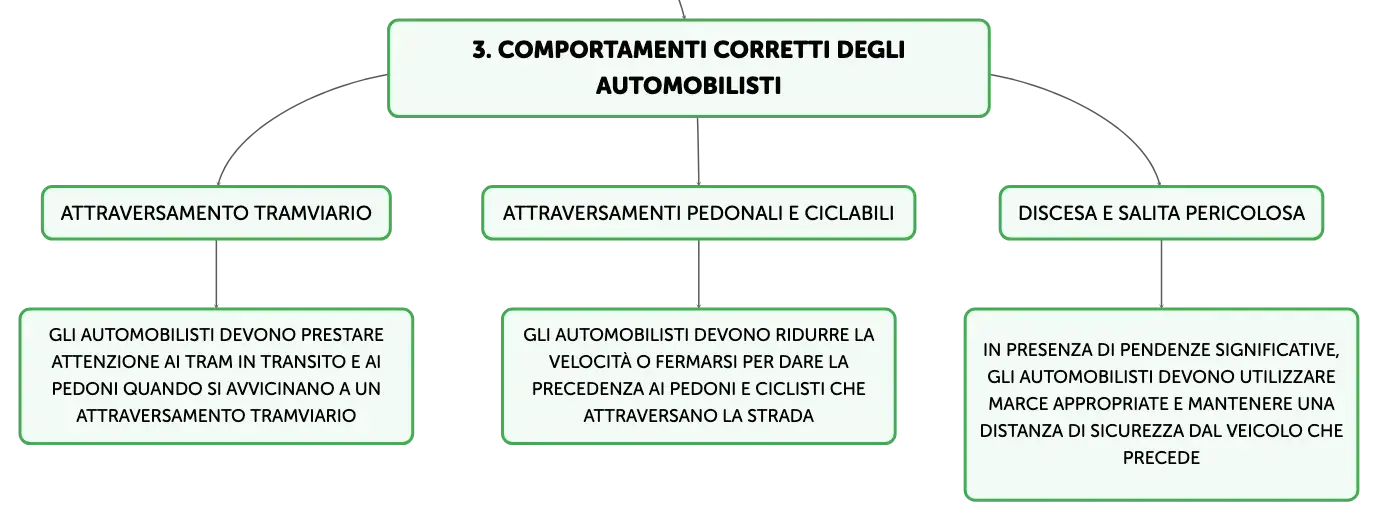 3. COMPORTAMENTI CORRETTI DEGLI AUTOMOBILISTI

ATTRAVERSAMENTO TRAMVIARIO

GLI AUTOMOBILISTI DEVONO PRESTARE ATTENZIONE AI TRAM IN TRANSITO E AI PEDONI QUANDO SI AVVICINANO A UN ATTRAVERSAMENTO TRAMVIARIO

ATTRAVERSAMENTI PEDONALI E CICLABILI

GLI AUTOMOBILISTI DEVONO RIDURRE LA VELOCITÀ O FERMARSI PER DARE LA PRECEDENZA AI PEDONI E CICLISTI CHE ATTRAVERSANO LA STRADA

DISCESA E SALITA PERICOLOSA

IN PRESENZA DI PENDENZE SIGNIFICATIVE, GLI AUTOMOBILISTI DEVONO UTILIZZARE MARCE APPROPRIATE E MANTENERE UNA DISTANZA DI SICUREZZA DAL VEICOLO CHE PRECEDE